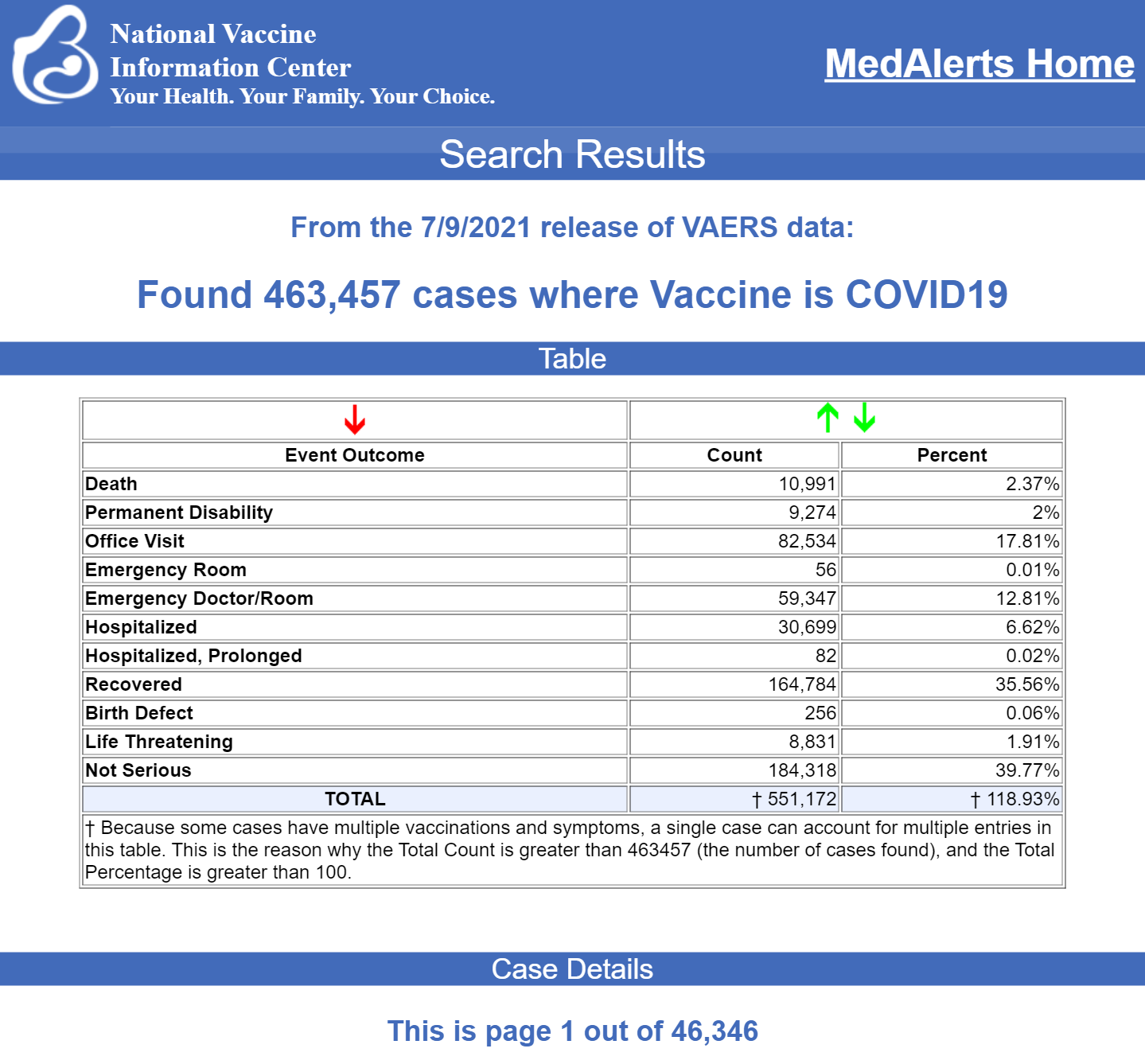 National Vaccine Information Center
Your Health. Your Family. Your Choice.

MedAlerts Home

Search Results

From the 7/9/2021 release of VAERS data:

Found 463,457 cases where Vaccine is COVID19

Table

| Event Outcome | Count | Percent |
|---|---|---|
| Death | 10,991 | 2.37% |
| Permanent Disability | 9,274 | 2% |
| Office Visit | 82,534 | 17.81% |
| Emergency Room | 56 | 0.01% |
| Emergency Doctor/Room | 59,347 | 12.81% |
| Hospitalized | 30,699 | 6.62% |
| Hospitalized, Prolonged | 82 | 0.02% |
| Recovered | 164,784 | 35.56% |
| Birth Defect | 256 | 0.06% |
| Life Threatening | 8,831 | 1.91% |
| Not Serious | 184,318 | 39.77% |
| TOTAL | † 551,172 | † 118.93% |

† Because some cases have multiple vaccinations and symptoms, a single case can account for multiple entries in this table. This is the reason why the Total Count is greater than 463457 (the number of cases found), and the Total Percentage is greater than 100.

Case Details

This is page 1 out of 46,346